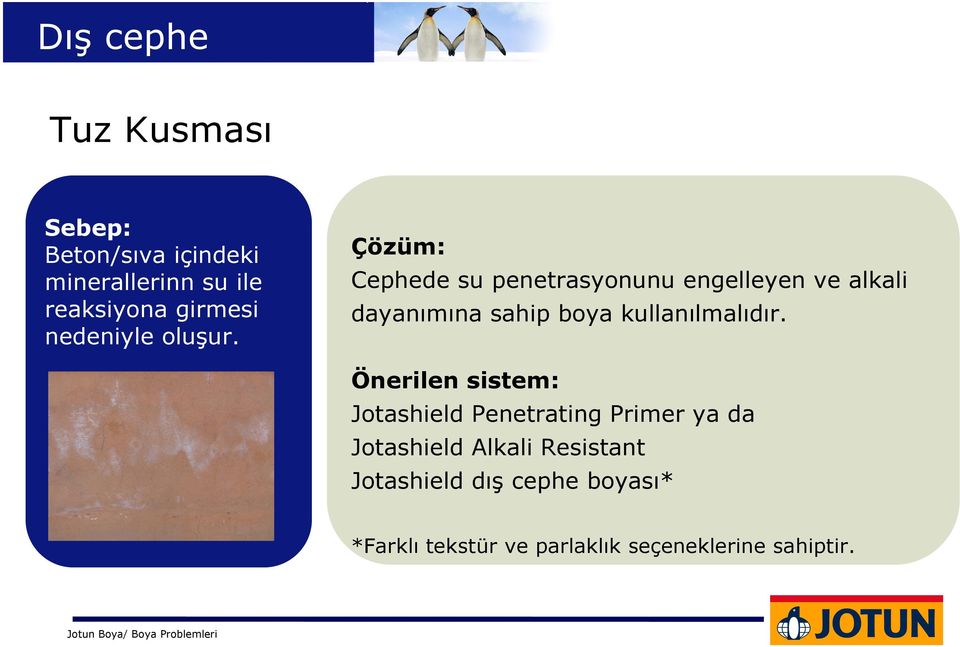 Dış cephe

Tuz Kusması

Sebep:
Beton/sıva içindeki minerallerinn su ile reaksiyona girmesi nedeniyle oluşur.

Çözüm:
Cephede su penetrasyonunu engelleyen ve alkali dayanımına sahip boya kullanılmalıdır.

Önerilen sistem:
Jotashield Penetrating Primer ya da
Jotashield Alkali Resistant
Jotashield dış cephe boyası*

*Farklı tekstür ve parlaklık seçeneklerine sahiptir.

Jotun Boya/ Boya Problemleri

JOTUN